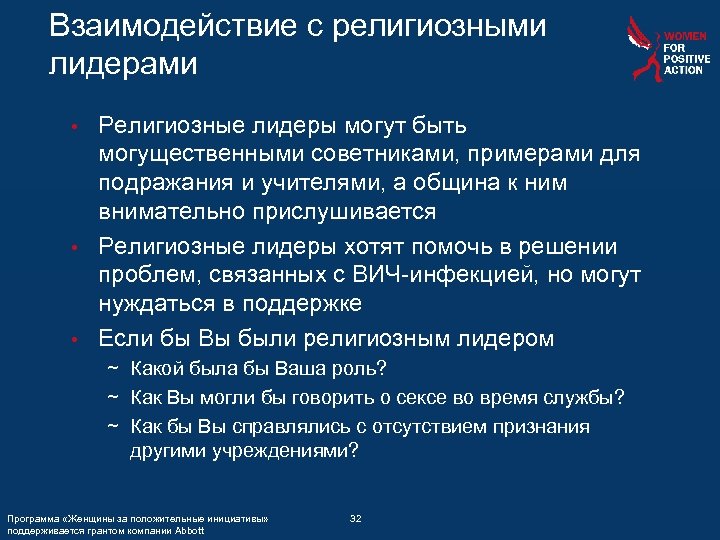 Взаимодействие с религиозными лидерами

WOMEN FOR POSITIVE ACTION

• Религиозные лидеры могут быть могущественными советниками, примерами для подражания и учителями, а община к ним внимательно прислушивается
• Религиозные лидеры хотят помочь в решении проблем, связанных с ВИЧ-инфекцией, но могут нуждаться в поддержке
• Если бы Вы были религиозным лидером
~ Какой была бы Ваша роль?
~ Как Вы могли бы говорить о сексе во время службы?
~ Как бы Вы справлялись с отсутствием признания другими учреждениями?

Программа «Женщины за положительные инициативы» поддерживается грантом компании Abbott

32